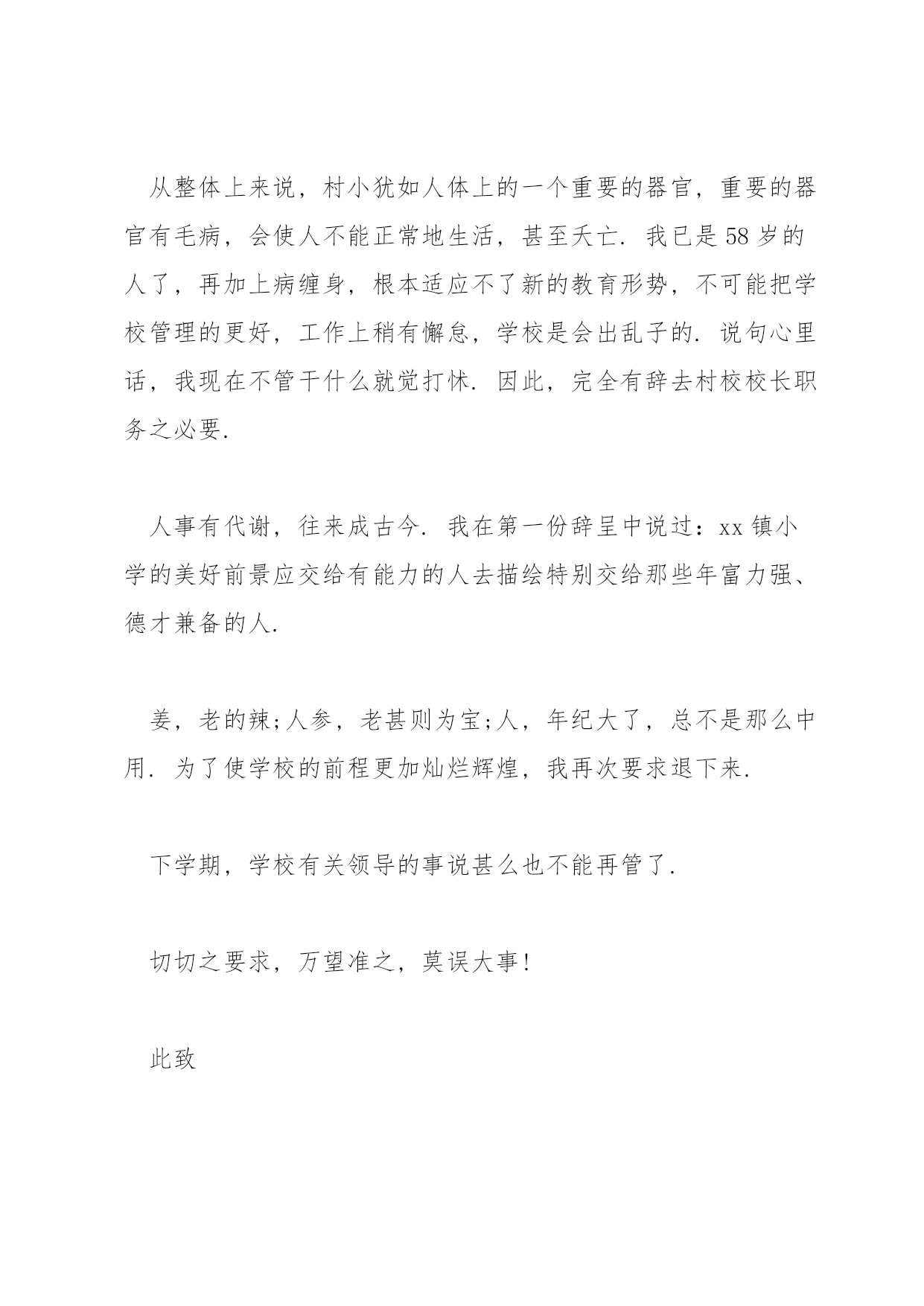 从整体上来说，村小犹如人体上的一个重要的器官，重要的器官有毛病，会使人不能正常地生活，甚至夭亡．我已是58岁的人了，再加上病缠身，根本适应不了新的教育形势，不可能把学校管理的更好，工作上稍有懈怠，学校是会出乱子的．说句心里话，我现在不管干什么就觉打怵．因此，完全有辞去村校校长职务之必要．

人事有代谢，往来成古今．我在第一份辞呈中说过：xx镇小学的美好前景应交给有能力的人去描绘特别交给那些年富力强、德才兼备的人．

姜，老的辣;人参，老甚则为宝;人，年纪大了，总不是那么中用．为了使学校的前程更加灿烂辉煌，我再次要求退下来．

下学期，学校有关领导的事说甚么也不能再管了．

切切之要求，万望准之，莫误大事！

此致